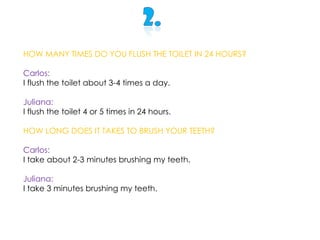 2.

HOW MANY TIMES DO YOU FLUSH THE TOILET IN 24 HOURS?

Carlos:
I flush the toilet about 3-4 times a day.

Juliana:
I flush the toilet 4 or 5 times in 24 hours.

HOW LONG DOES IT TAKES TO BRUSH YOUR TEETH?

Carlos:
I take about 2-3 minutes brushing my teeth.

Juliana:
I take 3 minutes brushing my teeth.